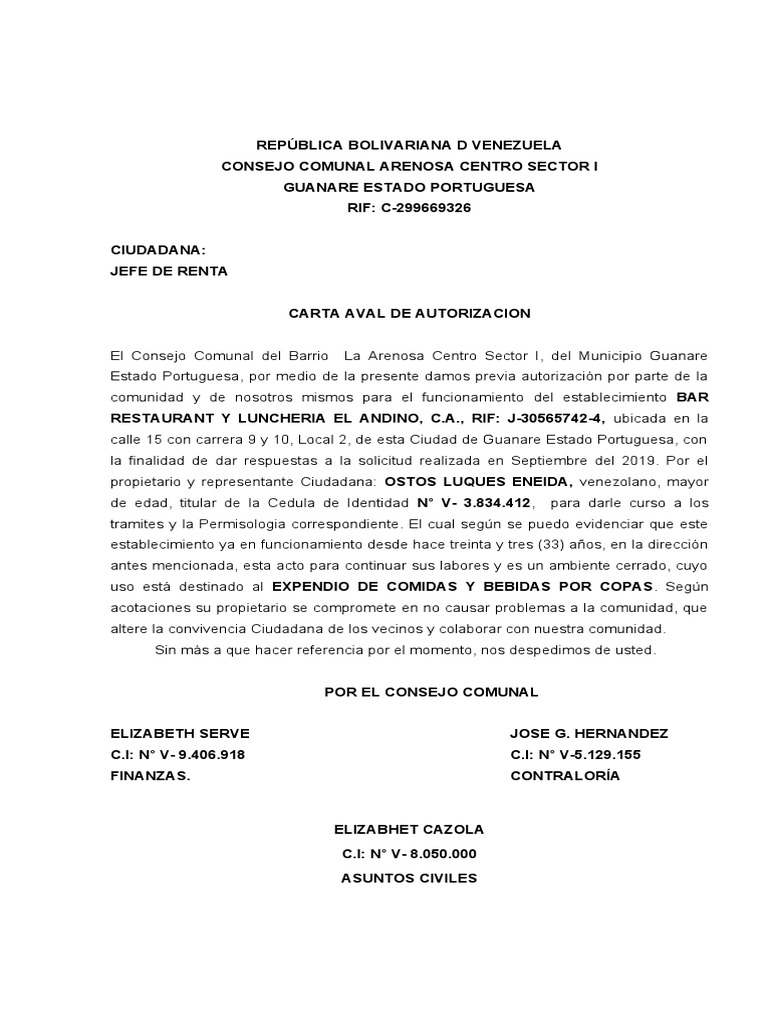 REPÚBLICA BOLIVARIANA D VENEZUELA
CONSEJO COMUNAL ARENOSA CENTRO SECTOR I
GUANARE ESTADO PORTUGUESA
RIF: C-299669326

CIUDADANA:
JEFE DE RENTA

CARTA AVAL DE AUTORIZACION

El Consejo Comunal del Barrio La Arenosa Centro Sector I, del Municipio Guanare Estado Portuguesa, por medio de la presente damos previa autorización por parte de la comunidad y de nosotros mismos para el funcionamiento del establecimiento BAR RESTAURANT Y LUNCHERIA EL ANDINO, C.A., RIF: J-30565742-4, ubicada en la calle 15 con carrera 9 y 10, Local 2, de esta Ciudad de Guanare Estado Portuguesa, con la finalidad de dar respuestas a la solicitud realizada en Septiembre del 2019. Por el propietario y representante Ciudadana: OSTOS LUQUES ENEIDA, venezolano, mayor de edad, titular de la Cedula de Identidad N° V- 3.834.412, para darle curso a los tramites y la Permisologia correspondiente. El cual según se puedo evidenciar que este establecimiento ya en funcionamiento desde hace treinta y tres (33) años, en la dirección antes mencionada, esta acto para continuar sus labores y es un ambiente cerrado, cuyo uso está destinado al EXPENDIO DE COMIDAS Y BEBIDAS POR COPAS. Según acotaciones su propietario se compromete en no causar problemas a la comunidad, que altere la convivencia Ciudadana de los vecinos y colaborar con nuestra comunidad.
Sin más a que hacer referencia por el momento, nos despedimos de usted.

POR EL CONSEJO COMUNAL

ELIZABETH SERVE
C.I: N° V- 9.406.918
FINANZAS.

JOSE G. HERNANDEZ
C.I: N° V-5.129.155
CONTRALORÍA

ELIZABHET CAZOLA
C.I: N° V- 8.050.000
ASUNTOS CIVILES